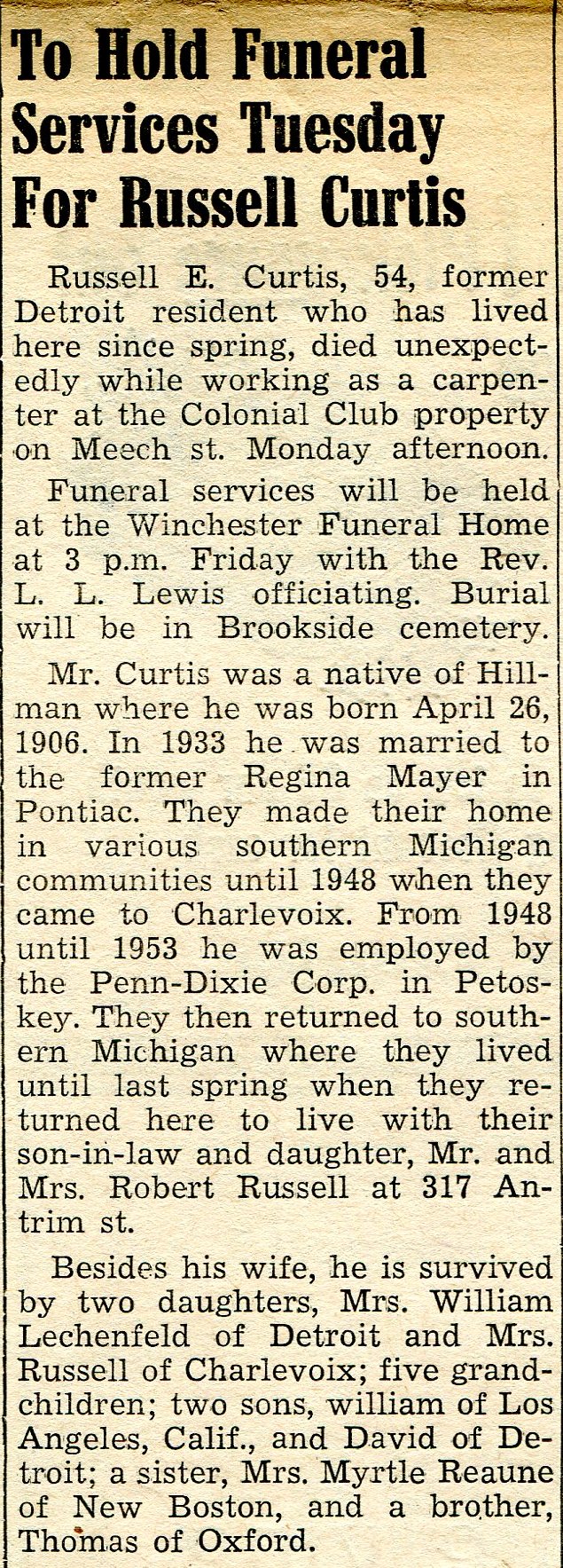 To Hold Funeral Services Tuesday For Russell Curtis

Russell E. Curtis, 54, former Detroit resident who has lived here since spring, died unexpectedly while working as a carpenter at the Colonial Club property on Meech st. Monday afternoon.

Funeral services will be held at the Winchester Funeral Home at 3 p.m. Friday with the Rev. L. L. Lewis officiating. Burial will be in Brookside cemetery.

Mr. Curtis was a native of Hillman where he was born April 26, 1906. In 1933 he was married to the former Regina Mayer in Pontiac. They made their home in various southern Michigan communities until 1948 when they came to Charlevoix. From 1948 until 1953 he was employed by the Penn-Dixie Corp. in Petoskey. They then returned to southern Michigan where they lived until last spring when they returned here to live with their son-in-law and daughter, Mr. and Mrs. Robert Russell at 317 Antrim st.

Besides his wife, he is survived by two daughters, Mrs. William Lechenfeld of Detroit and Mrs. Russell of Charlevoix; five grandchildren; two sons, william of Los Angeles, Calif., and David of Detroit; a sister, Mrs. Myrtle Reaune of New Boston, and a brother, Thomas of Oxford.